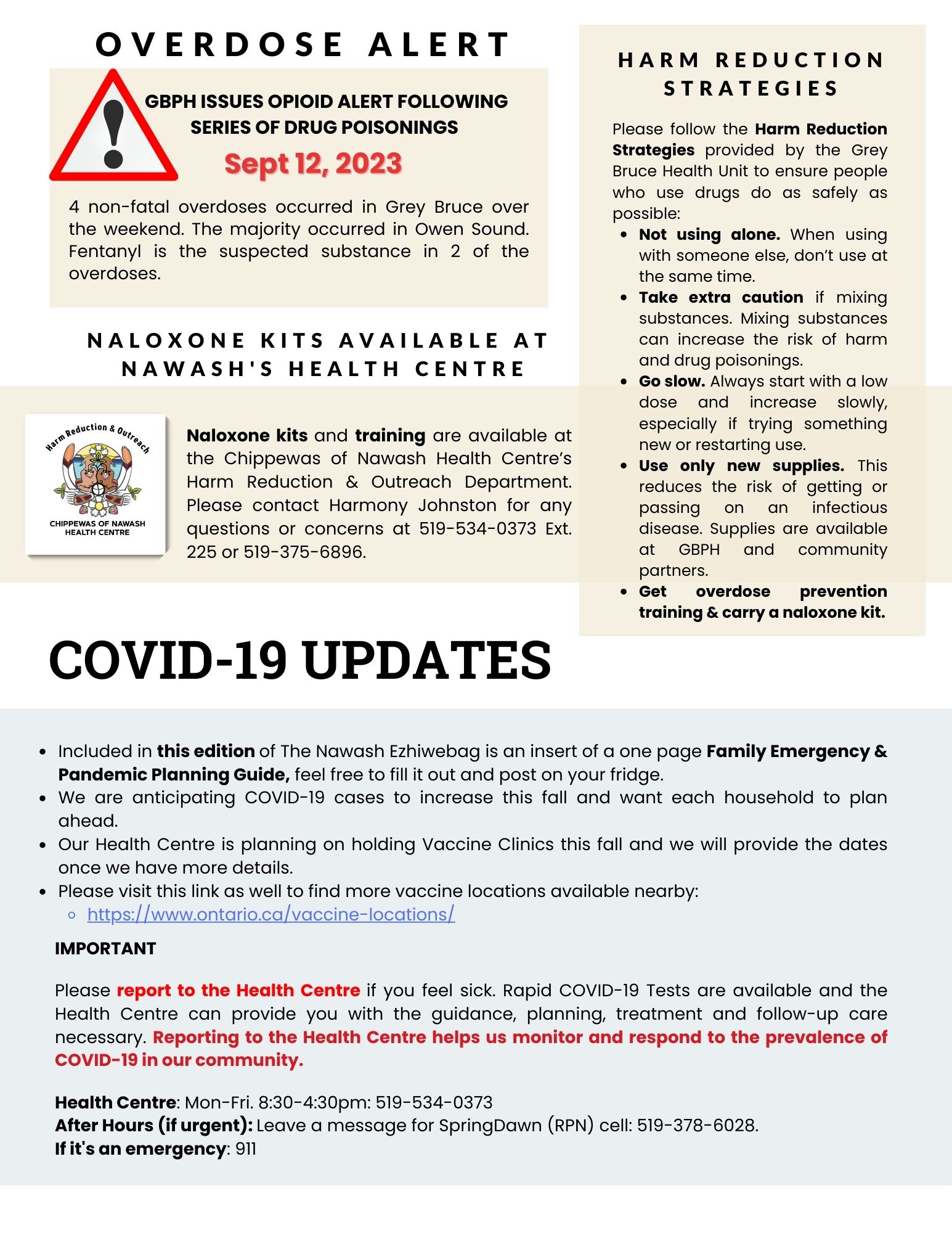 OVERDOSE ALERT

GBPH ISSUES OPIOID ALERT FOLLOWING SERIES OF DRUG POISONINGS

Sept 12, 2023

4 non-fatal overdoses occurred in Grey Bruce over the weekend. The majority occurred in Owen Sound. Fentanyl is the suspected substance in 2 of the overdoses.

NALOXONE KITS AVAILABLE AT NAWASH'S HEALTH CENTRE

Harm Reduction & Outreach

CHIPPEWAS OF NAWASH HEALTH CENTRE

Naloxone kits and training are available at the Chippewas of Nawash Health Centre's Harm Reduction & Outreach Department. Please contact Harmony Johnston for any questions or concerns at 519-534-0373 Ext. 225 or 519-375-6896.

HARM REDUCTION STRATEGIES

Please follow the Harm Reduction Strategies provided by the Grey Bruce Health Unit to ensure people who use drugs do as safely as possible:

- Not using alone. When using with someone else, don't use at the same time.
- Take extra caution if mixing substances. Mixing substances can increase the risk of harm and drug poisonings.
- Go slow. Always start with a low dose and increase slowly, especially if trying something new or restarting use.
- Use only new supplies. This reduces the risk of getting or passing on an infectious disease. Supplies are available at GBPH and community partners.
- Get overdose prevention training & carry a naloxone kit.

COVID-19 UPDATES

- Included in this edition of The Nawash Ezhiwebag is an insert of a one page Family Emergency & Pandemic Planning Guide, feel free to fill it out and post on your fridge.
- We are anticipating COVID-19 cases to increase this fall and want each household to plan ahead.
- Our Health Centre is planning on holding Vaccine Clinics this fall and we will provide the dates once we have more details.
- Please visit this link as well to find more vaccine locations available nearby:
  - https://www.ontario.ca/vaccine-locations/

IMPORTANT

Please report to the Health Centre if you feel sick. Rapid COVID-19 Tests are available and the Health Centre can provide you with the guidance, planning, treatment and follow-up care necessary. Reporting to the Health Centre helps us monitor and respond to the prevalence of COVID-19 in our community.

Health Centre: Mon-Fri. 8:30-4:30pm: 519-534-0373
After Hours (if urgent): Leave a message for SpringDawn (RPN) cell: 519-378-6028.
If it's an emergency: 911